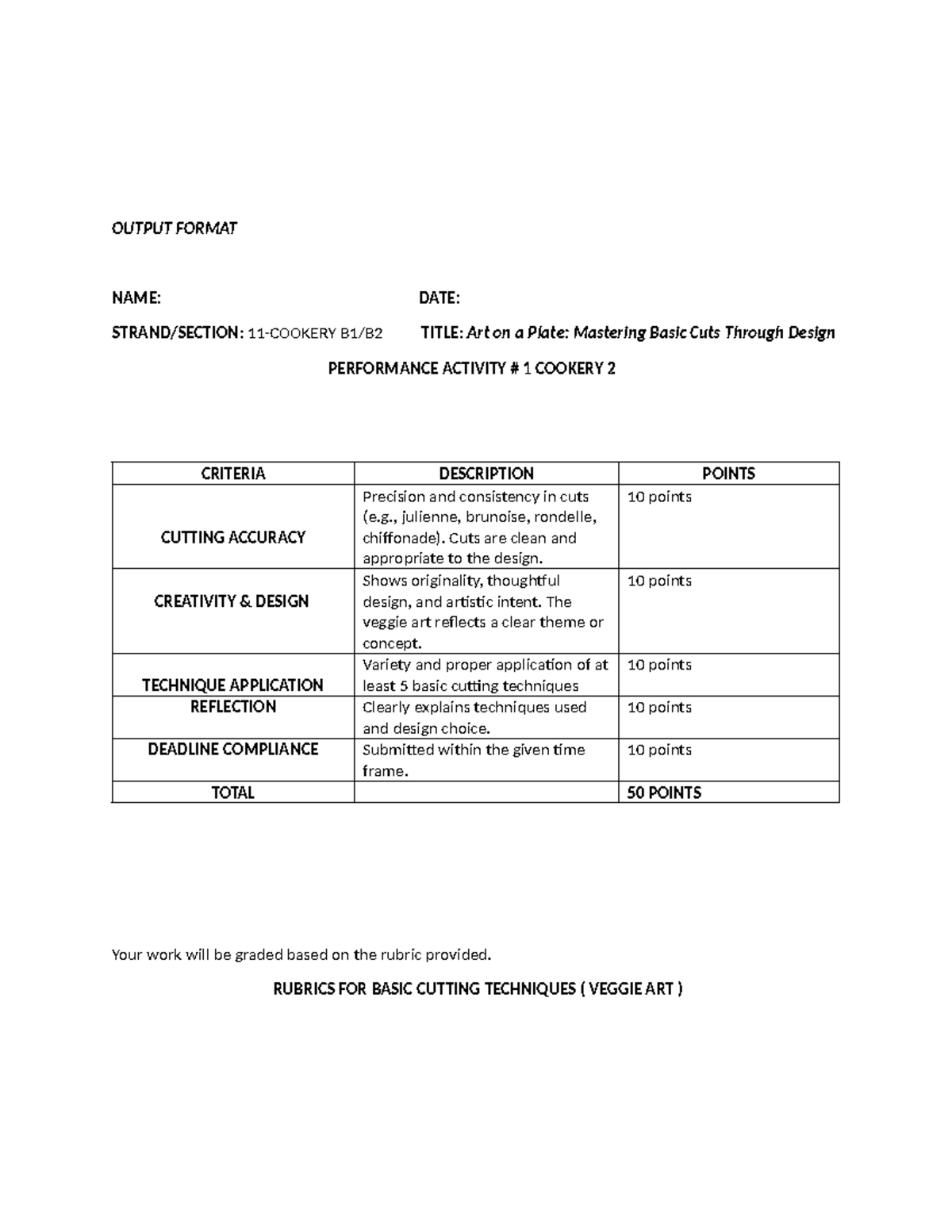 OUTPUT FORMAT

NAME: DATE:

STRAND/SECTION: 11-COOKERY B1/B2 TITLE: Art on a Plate: Mastering Basic Cuts Through Design

PERFORMANCE ACTIVITY # 1 COOKERY 2

| CRITERIA | DESCRIPTION | POINTS |
|---|---|---|
| CUTTING ACCURACY | Precision and consistency in cuts (e.g., julienne, brunoise, rondelle, chiffonade). Cuts are clean and appropriate to the design. | 10 points |
| CREATIVITY & DESIGN | Shows originality, thoughtful design, and artistic intent. The veggie art reflects a clear theme or concept. | 10 points |
| TECHNIQUE APPLICATION | Variety and proper application of at least 5 basic cutting techniques | 10 points |
| REFLECTION | Clearly explains techniques used and design choice. | 10 points |
| DEADLINE COMPLIANCE | Submitted within the given time frame. | 10 points |
| TOTAL | | 50 POINTS |

Your work will be graded based on the rubric provided.

RUBRICS FOR BASIC CUTTING TECHNIQUES ( VEGGIE ART )